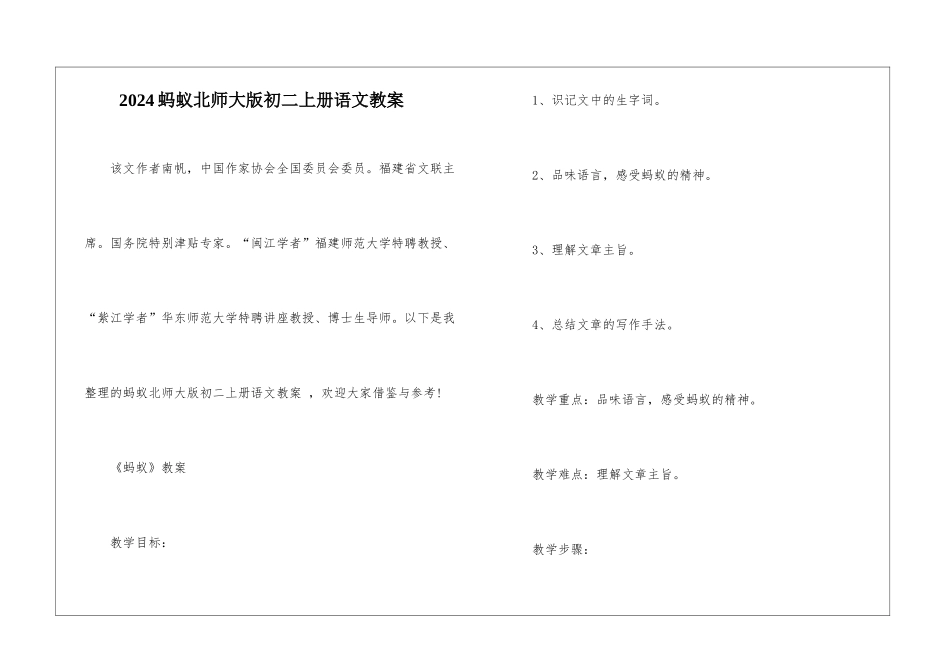 2024蚂蚁北师大版初二上册语文教案

该文作者南帆，中国作家协会全国委员会委员。福建省文联主席。国务院特别津贴专家。“闽江学者”福建师范大学特聘教授、“紫江学者”华东师范大学特聘讲座教授、博士生导师。以下是我整理的蚂蚁北师大版初二上册语文教案 ，欢迎大家借鉴与参考！

《蚂蚁》教案

教学目标：

1、识记文中的生字词。

2、品味语言，感受蚂蚁的精神。

3、理解文章主旨。

4、总结文章的写作手法。

教学重点：品味语言，感受蚂蚁的精神。

教学难点：理解文章主旨。

教学步骤：